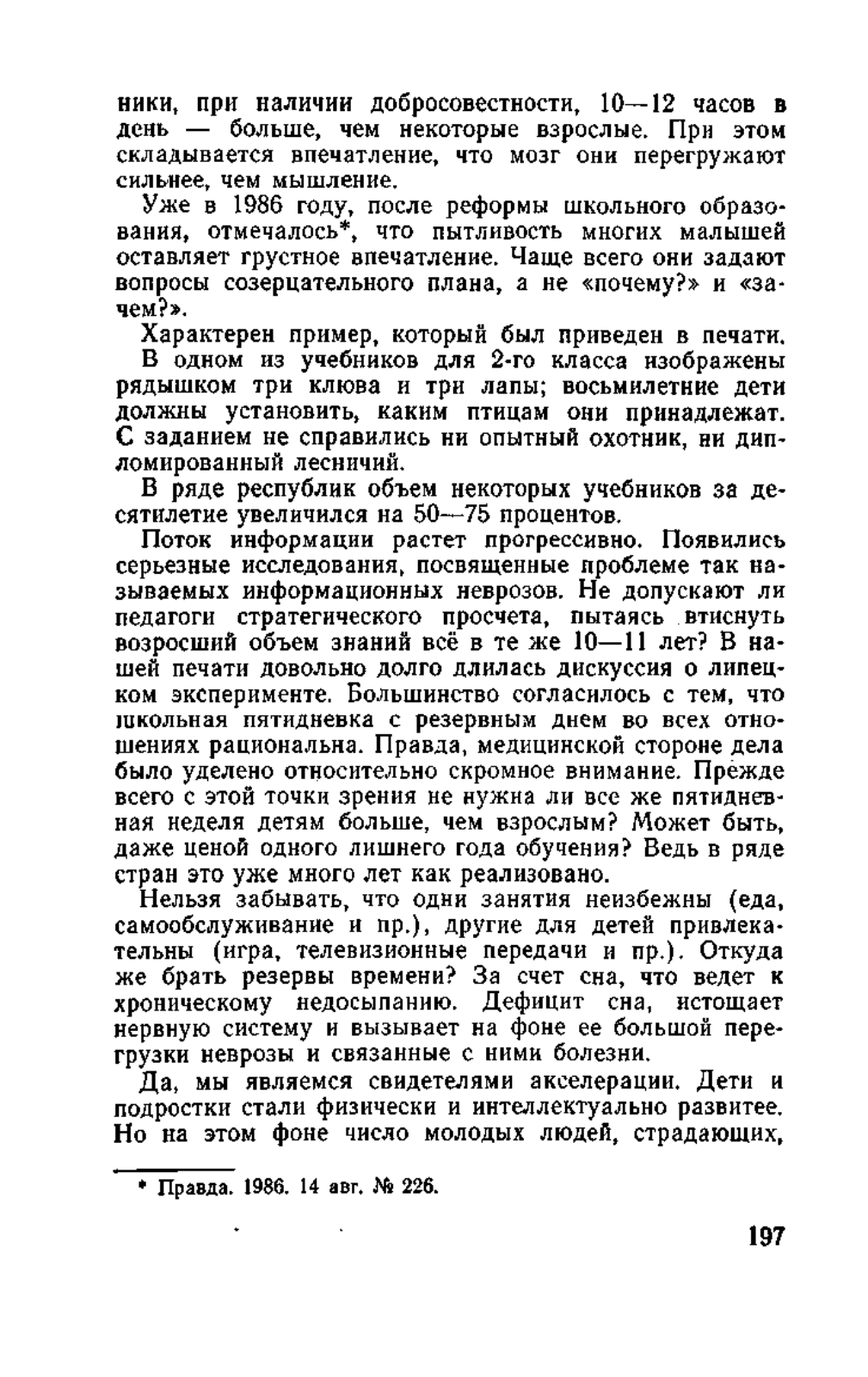 ники, при наличии добросовестности, 10—12 часов в день — больше, чем некоторые взрослые. При этом складывается впечатление, что мозг они перегружают сильнее, чем мышление.

Уже в 1986 году, после реформы школьного образования, отмечалось*, что пытливость многих малышей оставляет грустное впечатление. Чаще всего они задают вопросы созерцательного плана, а не «почему?» и «зачем?».

Характерен пример, который был приведен в печати.

В одном из учебников для 2-го класса изображены рядышком три клюва и три лапы; восьмилетние дети должны установить, каким птицам они принадлежат. С заданием не справились ни опытный охотник, ни дипломированный лесничий.

В ряде республик объем некоторых учебников за десятилетие увеличился на 50—75 процентов.

Поток информации растет прогрессивно. Появились серьезные исследования, посвященные проблеме так называемых информационных неврозов. Не допускают ли педагоги стратегического просчета, пытаясь втиснуть возросший объем знаний всё в те же 10—11 лет? В нашей печати довольно долго длилась дискуссия о липецком эксперименте. Большинство согласилось с тем, что школьная пятидневка с резервным днем во всех отношениях рациональна. Правда, медицинской стороне дела было уделено относительно скромное внимание. Прежде всего с этой точки зрения не нужна ли все же пятидневная неделя детям больше, чем взрослым? Может быть, даже ценой одного лишнего года обучения? Ведь в ряде стран это уже много лет как реализовано.

Нельзя забывать, что одни занятия неизбежны (еда, самообслуживание и пр.), другие для детей привлекательны (игра, телевизионные передачи и пр.). Откуда же брать резервы времени? За счет сна, что ведет к хроническому недосыпанию. Дефицит сна, истощает нервную систему и вызывает на фоне ее большой перегрузки неврозы и связанные с ними болезни.

Да, мы являемся свидетелями акселерации. Дети и подростки стали физически и интеллектуально развитее. Но на этом фоне число молодых людей, страдающих,

* Правда. 1986. 14 авг. № 226.

197